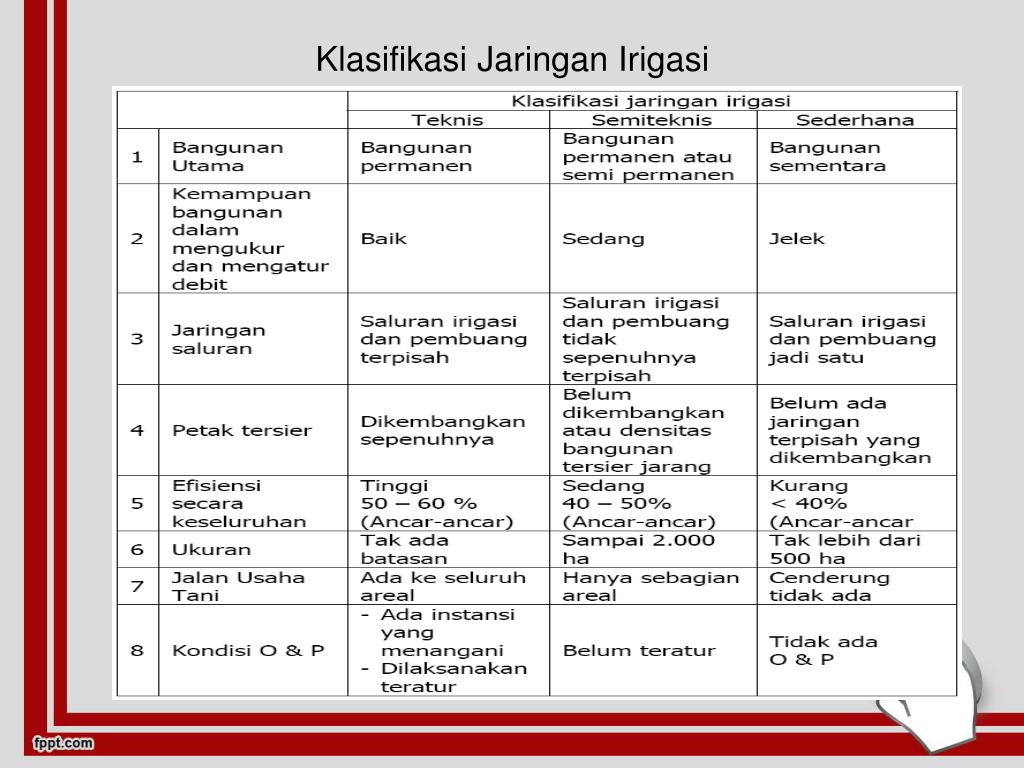 Klasifikasi Jaringan Irigasi

| | | Klasifikasi jaringan irigasi | | |
|---|---|---|---|---|
| | | Teknis | Semiteknis | Sederhana |
| 1 | Bangunan Utama | Bangunan permanen | Bangunan permanen atau semi permanen | Bangunan sementara |
| 2 | Kemampuan bangunan dalam mengukur dan mengatur debit | Baik | Sedang | Jelek |
| 3 | Jaringan saluran | Saluran irigasi dan pembuang terpisah | Saluran irigasi dan pembuang tidak sepenuhnya terpisah | Saluran irigasi dan pembuang jadi satu |
| 4 | Petak tersier | Dikembangkan sepenuhnya | Belum dikembangkan atau densitas bangunan tersier jarang | Belum ada jaringan terpisah yang dikembangkan |
| 5 | Efisiensi secara keseluruhan | Tinggi 50 – 60 % (Ancar-ancar) | Sedang 40 – 50% (Ancar-ancar) | Kurang < 40% (Ancar-ancar |
| 6 | Ukuran | Tak ada batasan | Sampai 2.000 ha | Tak lebih dari 500 ha |
| 7 | Jalan Usaha Tani | Ada ke seluruh areal | Hanya sebagian areal | Cenderung tidak ada |
| 8 | Kondisi O & P | - Ada instansi yang menangani - Dilaksanakan teratur | Belum teratur | Tidak ada O & P |

fppt.com